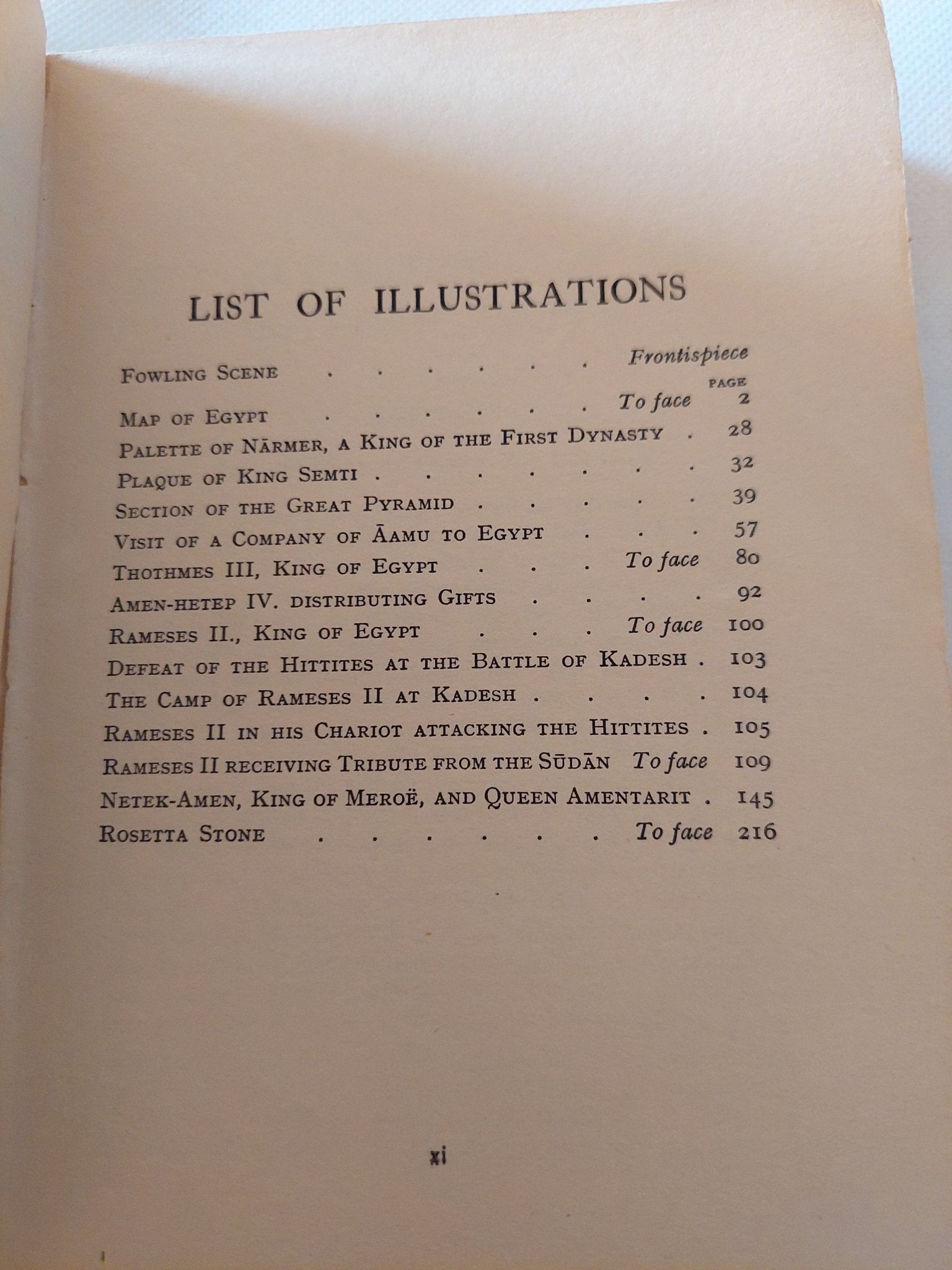 LIST OF ILLUSTRATIONS

Fowling Scene Frontispiece

PAGE

Map of Egypt To face 2

Palette of Nārmer, a King of the First Dynasty 28

Plaque of King Semti 32

Section of the Great Pyramid 39

Visit of a Company of Āamu to Egypt 57

Thothmes III, King of Egypt To face 80

Amen-hetep IV. distributing Gifts 92

Rameses II., King of Egypt To face 100

Defeat of the Hittites at the Battle of Kadesh 103

The Camp of Rameses II at Kadesh 104

Rameses II in his Chariot attacking the Hittites 105

Rameses II receiving Tribute from the Sūdān To face 109

Netek-Amen, King of Meroë, and Queen Amentarit 145

Rosetta Stone To face 216

xi